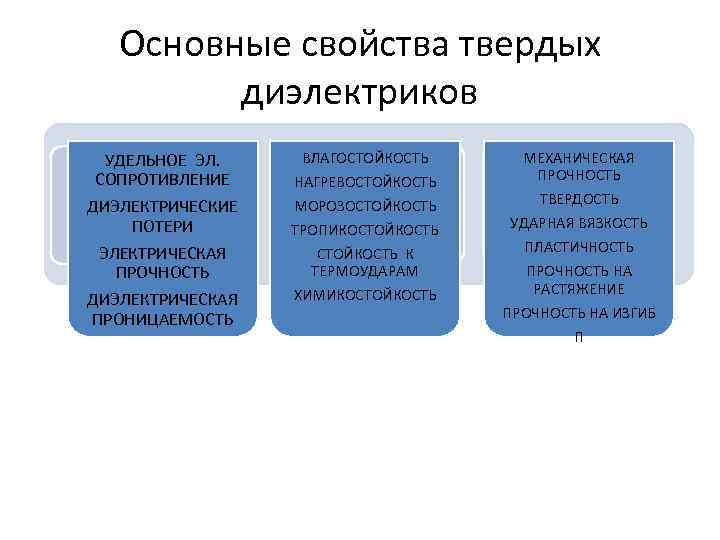 Основные свойства твердых диэлектриков

УДЕЛЬНОЕ ЭЛ. СОПРОТИВЛЕНИЕ

ДИЭЛЕКТРИЧЕСКИЕ ПОТЕРИ

ЭЛЕКТРИЧЕСКАЯ ПРОЧНОСТЬ

ДИЭЛЕКТРИЧЕСКАЯ ПРОНИЦАЕМОСТЬ

ВЛАГОСТОЙКОСТЬ

НАГРЕВОСТОЙКОСТЬ

МОРОЗОСТОЙКОСТЬ

ТРОПИКОСТОЙКОСТЬ

СТОЙКОСТЬ К ТЕРМОУДАРАМ

ХИМИКОСТОЙКОСТЬ

МЕХАНИЧЕСКАЯ ПРОЧНОСТЬ

ТВЕРДОСТЬ

УДАРНАЯ ВЯЗКОСТЬ

ПЛАСТИЧНОСТЬ

ПРОЧНОСТЬ НА РАСТЯЖЕНИЕ

ПРОЧНОСТЬ НА ИЗГИБ

П